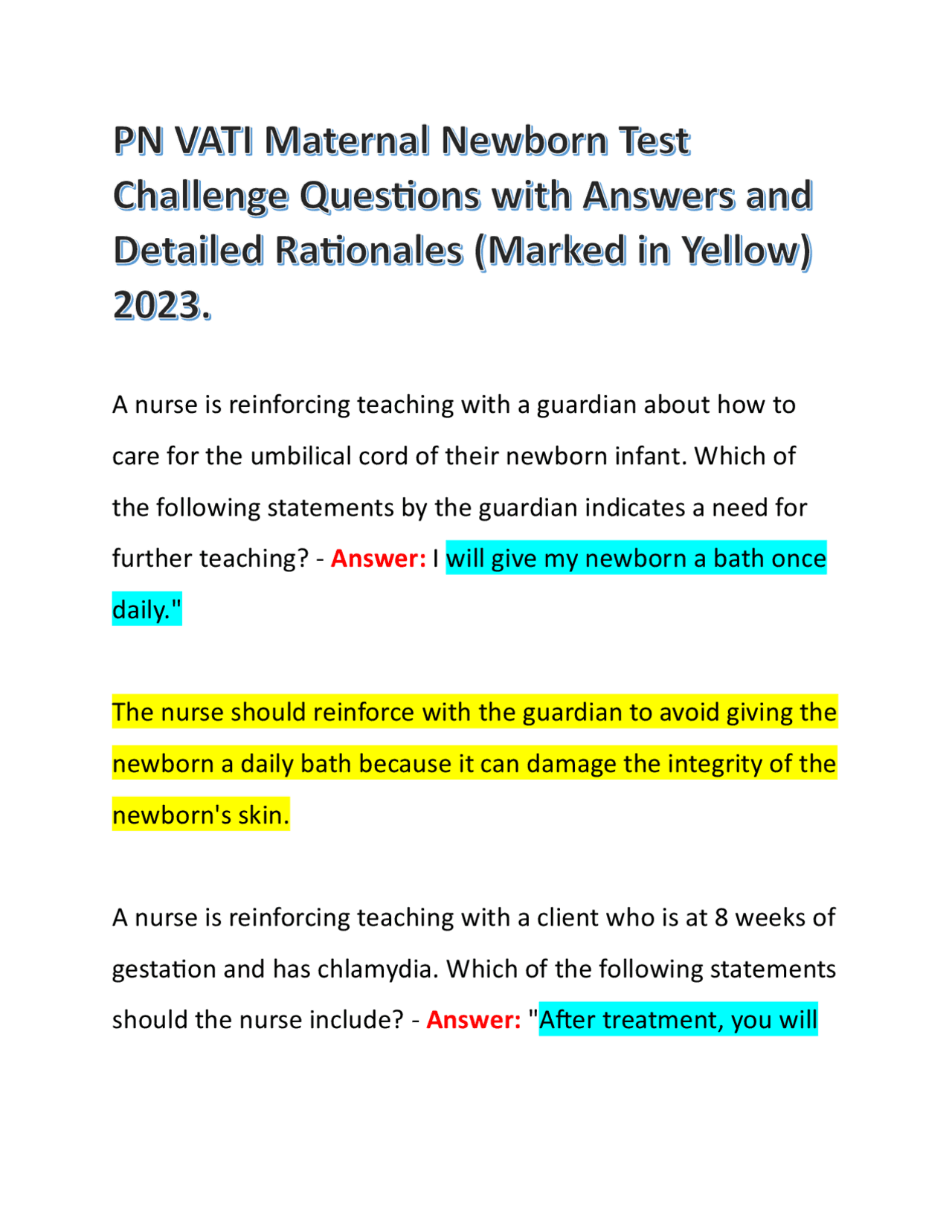 PN VATI Maternal Newborn Test Challenge Questions with Answers and Detailed Rationales (Marked in Yellow) 2023.

A nurse is reinforcing teaching with a guardian about how to care for the umbilical cord of their newborn infant. Which of the following statements by the guardian indicates a need for further teaching? - Answer: I will give my newborn a bath once daily."

The nurse should reinforce with the guardian to avoid giving the newborn a daily bath because it can damage the integrity of the newborn's skin.

A nurse is reinforcing teaching with a client who is at 8 weeks of gestation and has chlamydia. Which of the following statements should the nurse include? - Answer: "After treatment, you will